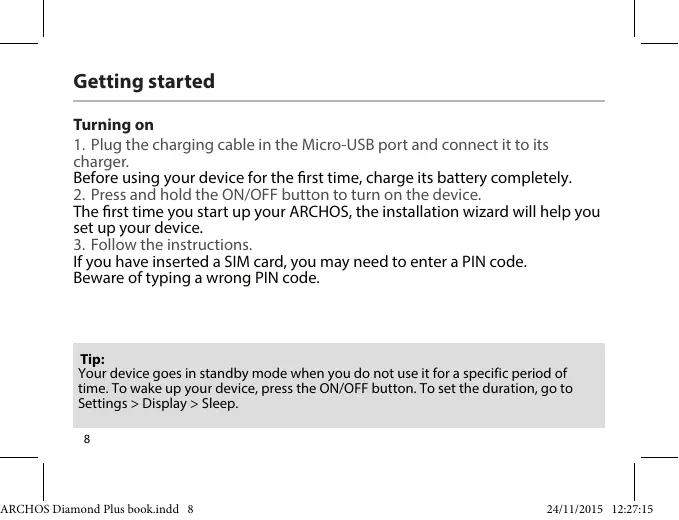 Getting started

Turning on

1. Plug the charging cable in the Micro-USB port and connect it to its charger.
Before using your device for the first time, charge its battery completely.
2. Press and hold the ON/OFF button to turn on the device.
The first time you start up your ARCHOS, the installation wizard will help you set up your device.
3. Follow the instructions.
If you have inserted a SIM card, you may need to enter a PIN code.
Beware of typing a wrong PIN code.

Tip:
Your device goes in standby mode when you do not use it for a specific period of time. To wake up your device, press the ON/OFF button. To set the duration, go to Settings > Display > Sleep.

8

ARCHOS Diamond Plus book.indd 8 24/11/2015 12:27:15